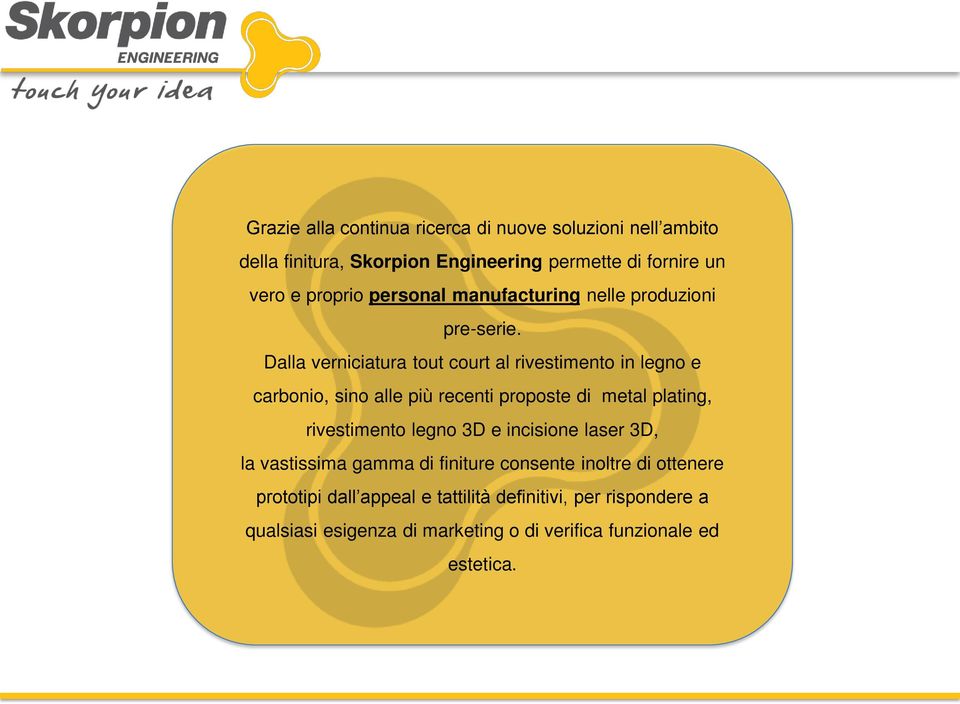 Skorpion
ENGINEERING
touch your idea

Grazie alla continua ricerca di nuove soluzioni nell’ambito della finitura, Skorpion Engineering permette di fornire un vero e proprio personal manufacturing nelle produzioni pre-serie.
Dalla verniciatura tout court al rivestimento in legno e carbonio, sino alle più recenti proposte di metal plating, rivestimento legno 3D e incisione laser 3D,
la vastissima gamma di finiture consente inoltre di ottenere prototipi dall’appeal e tattilità definitivi, per rispondere a qualsiasi esigenza di marketing o di verifica funzionale ed estetica.